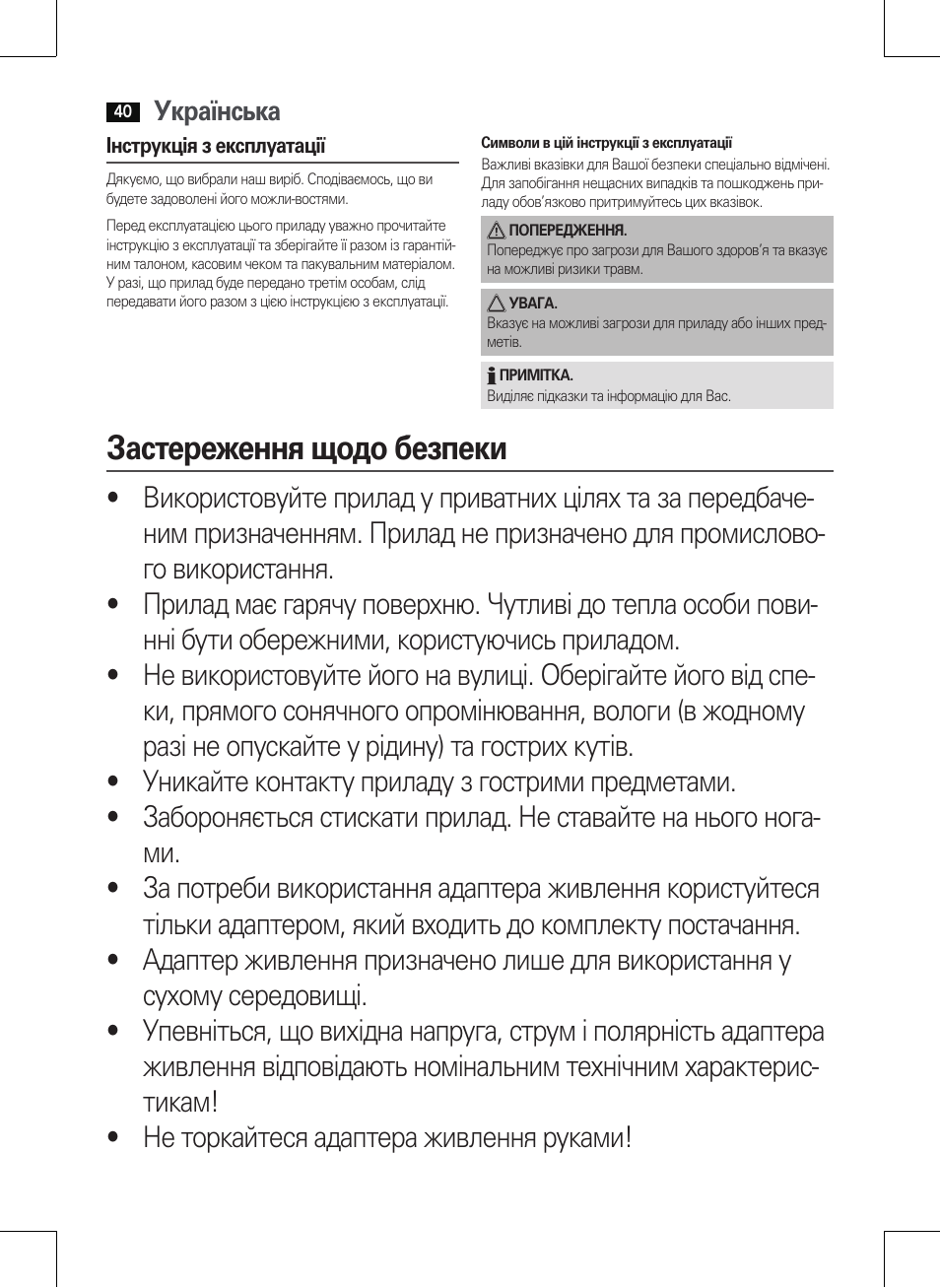 40 Українська

Інструкція з експлуатації

Дякуємо, що вибрали наш виріб. Сподіваємось, що ви будете задоволені його можли-востями.

Перед експлуатацією цього приладу уважно прочитайте інструкцію з експлуатації та зберігайте її разом із гарантійним талоном, касовим чеком та пакувальним матеріалом. У разі, що прилад буде передано третім особам, слід передавати його разом з цією інструкцією з експлуатації.

Символи в цій інструкції з експлуатації

Важливі вказівки для Вашої безпеки спеціально відмічені. Для запобігання нещасних випадків та пошкоджень приладу обов'язково притримуйтесь цих вказівок.

ПОПЕРЕДЖЕННЯ.
Попереджує про загрози для Вашого здоров'я та вказує на можливі ризики травм.

УВАГА.
Вказує на можливі загрози для приладу або інших предметів.

ПРИМІТКА.
Виділяє підказки та інформацію для Вас.

Застереження щодо безпеки

• Використовуйте прилад у приватних цілях та за передбаченим призначенням. Прилад не призначено для промислового використання.
• Прилад має гарячу поверхню. Чутливі до тепла особи повинні бути обережними, користуючись приладом.
• Не використовуйте його на вулиці. Оберігайте його від спеки, прямого сонячного опромінювання, вологи (в жодному разі не опускайте у рідину) та гострих кутів.
• Уникайте контакту приладу з гострими предметами.
• Забороняється стискати прилад. Не ставайте на нього ногами.
• За потреби використання адаптера живлення користуйтеся тільки адаптером, який входить до комплекту постачання.
• Адаптер живлення призначено лише для використання у сухому середовищі.
• Упевніться, що вихідна напруга, струм і полярність адаптера живлення відповідають номінальним технічним характеристикам!
• Не торкайтеся адаптера живлення руками!